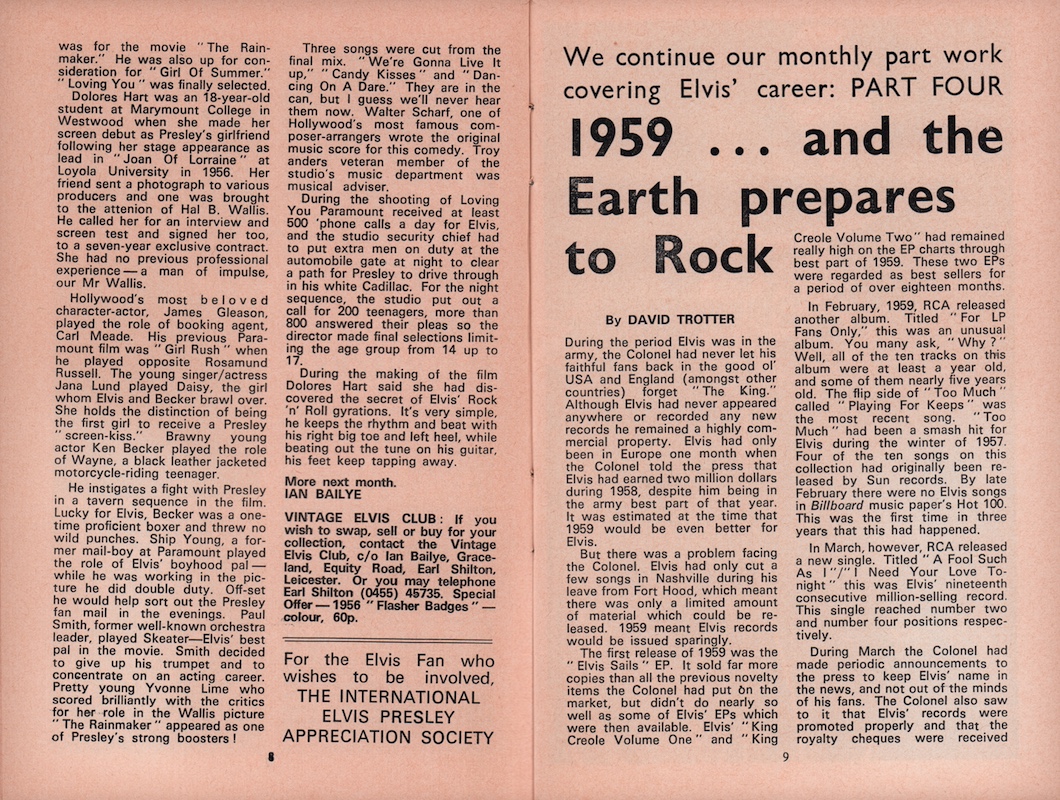 was for the movie "The Rainmaker." He was also up for consideration for "Girl Of Summer." "Loving You" was finally selected.

Dolores Hart was an 18-year-old student at Marymount College in Westwood when she made her screen debut as Presley's girlfriend following her stage appearance as lead in "Joan Of Lorraine" at Loyola University in 1956. Her friend sent a photograph to various producers and one was brought to the attenion of Hal B. Wallis. He called her for an interview and screen test and signed her too, to a seven-year exclusive contract. She had no previous professional experience — a man of impulse, our Mr Wallis.

Hollywood's most beloved character-actor, James Gleason, played the role of booking agent, Carl Meade. His previous Paramount film was "Girl Rush" when he played opposite Rosamund Russell. The young singer/actress Jana Lund played Daisy, the girl whom Elvis and Becker brawl over. She holds the distinction of being the first girl to receive a Presley "screen-kiss." Brawny young actor Ken Becker played the role of Wayne, a black leather jacketed motorcycle-riding teenager.

He instigates a fight with Presley in a tavern sequence in the film. Lucky for Elvis, Becker was a one-time proficient boxer and threw no wild punches. Ship Young, a former mail-boy at Paramount played the role of Elvis' boyhood pal — while he was working in the picture he did double duty. Off-set he would help sort out the Presley fan mail in the evenings. Paul Smith, former well-known orchestra leader, played Skeater—Elvis' best pal in the movie. Smith decided to give up his trumpet and to concentrate on an acting career. Pretty young Yvonne Lime who scored brilliantly with the critics for her role in the Wallis picture "The Rainmaker" appeared as one of Presley's strong boosters!

Three songs were cut from the final mix. "We're Gonna Live It up," "Candy Kisses" and "Dancing On A Dare." They are in the can, but I guess we'll never hear them now. Walter Scharf, one of Hollywood's most famous composer-arrangers wrote the original music score for this comedy. Troy anders veteran member of the studio's music department was musical adviser.

During the shooting of Loving You Paramount received at least 500 'phone calls a day for Elvis, and the studio security chief had to put extra men on duty at the automobile gate at night to clear a path for Presley to drive through in his white Cadillac. For the night sequence, the studio put out a call for 200 teenagers, more than 800 answered their pleas so the director made final selections limiting the age group from 14 up to 17.

During the making of the film Dolores Hart said she had discovered the secret of Elvis' Rock 'n' Roll gyrations. It's very simple, he keeps the rhythm and beat with his right big toe and left heel, while beating out the tune on his guitar, his feet keep tapping away.

More next month.
IAN BAILYE

VINTAGE ELVIS CLUB: If you wish to swap, sell or buy for your collection, contact the Vintage Elvis Club, c/o Ian Bailye, Graceland, Equity Road, Earl Shilton, Leicester. Or you may telephone Earl Shilton (0455) 45735. Special Offer — 1956 "Flasher Badges" — colour, 60p.

For the Elvis Fan who wishes to be involved, THE INTERNATIONAL ELVIS PRESLEY APPRECIATION SOCIETY

8

We continue our monthly part work covering Elvis' career: PART FOUR

1959 ... and the Earth prepares to Rock

By DAVID TROTTER

During the period Elvis was in the army, the Colonel had never let his faithful fans back in the good ol' USA and England (amongst other countries) forget "The King." Although Elvis had never appeared anywhere or recorded any new records he remained a highly commercial property. Elvis had only been in Europe one month when the Colonel told the press that Elvis had earned two million dollars during 1958, despite him being in the army best part of that year. It was estimated at the time that 1959 would be even better for Elvis.

But there was a problem facing the Colonel. Elvis had only cut a few songs in Nashville during his leave from Fort Hood, which meant there was only a limited amount of material which could be released. 1959 meant Elvis records would be issued sparingly.

The first release of 1959 was the "Elvis Sails" EP. It sold far more copies than all the previous novelty items the Colonel had put on the market, but didn't do nearly so well as some of Elvis' EPs which were then available. Elvis' "King Creole Volume One" and "King Creole Volume Two" had remained really high on the EP charts through best part of 1959. These two EPs were regarded as best sellers for a period of over eighteen months.

In February, 1959, RCA released another album. Titled "For LP Fans Only," this was an unusual album. You many ask, "Why?" Well, all of the ten tracks on this album were at least a year old, and some of them nearly five years old. The flip side of "Too Much" called "Playing For Keeps" was the most recent song. "Too Much" had been a smash hit for Elvis during the winter of 1957. Four of the ten songs on this collection had originally been released by Sun records. By late February there were no Elvis songs in Billboard music paper's Hot 100. This was the first time in three years that this had happened.

In March, however, RCA released a new single. Titled "A Fool Such As I"/"I Need Your Love Tonight" this was Elvis' nineteenth consecutive million-selling record. This single reached number two and number four positions respectively.

During March the Colonel had made periodic announcements to the press to keep Elvis' name in the news, and not out of the minds of his fans. The Colonel also saw to it that Elvis' records were promoted properly and that the royalty cheques were received

9